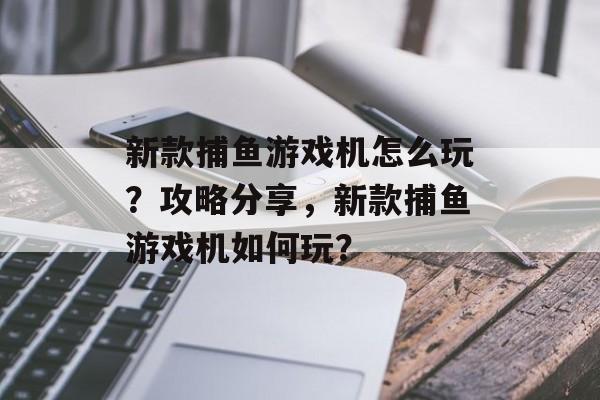 新款捕鱼游戏机怎么玩？攻略分享，新款捕鱼游戏机如何玩？